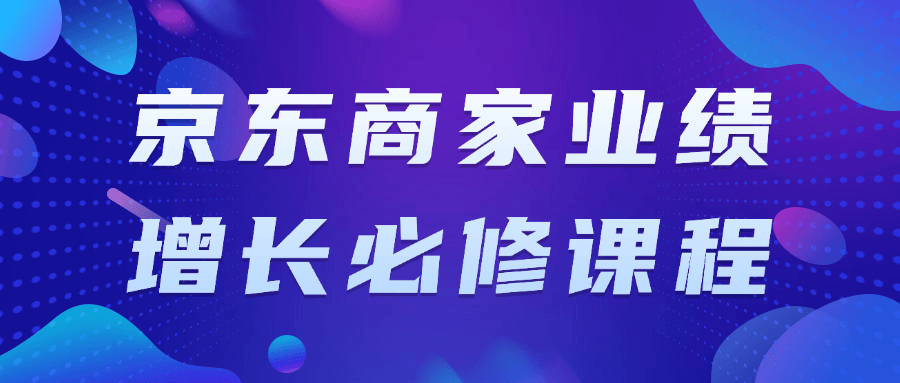 京东商家业绩
增长必修课程